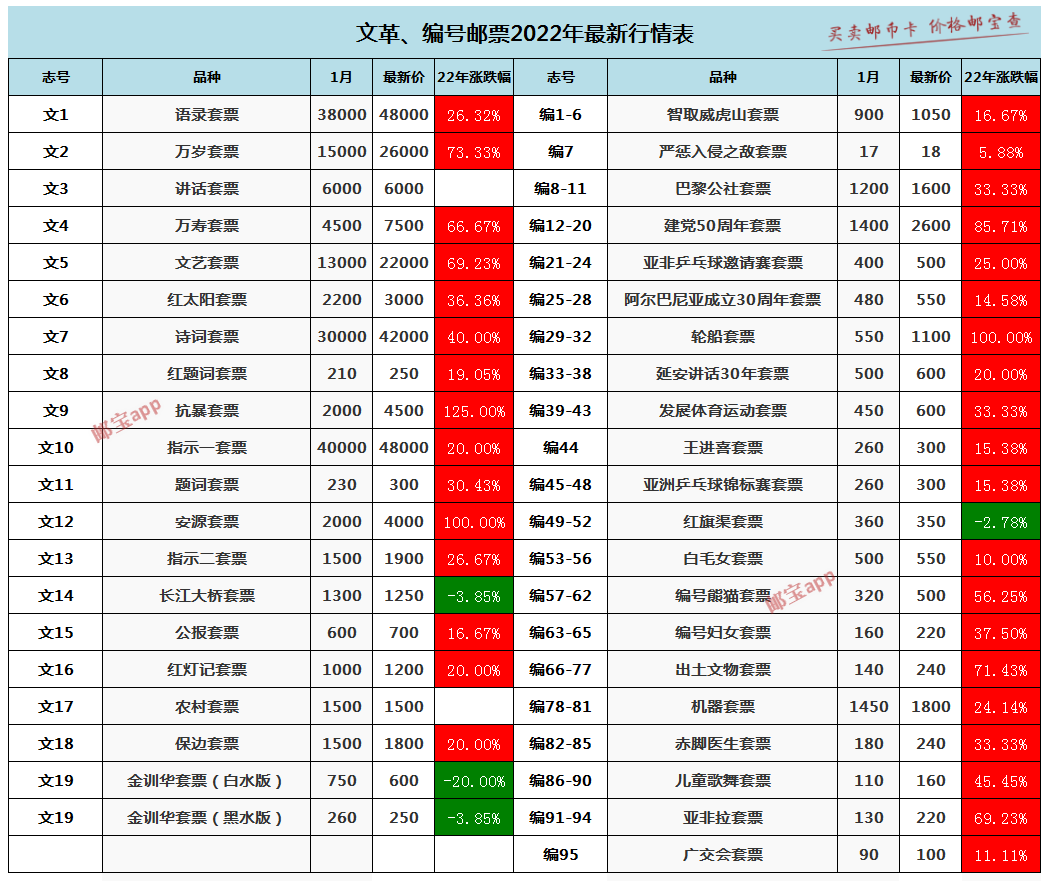 文革、编号邮票2022年最新行情表

买卖邮币卡 价格邮宝查

| 志号 | 品种 | 1月 | 最新价 | 22年涨跌幅 | 志号 | 品种 | 1月 | 最新价 | 22年涨跌幅 |
|---|---|---|---|---|---|---|---|---|---|
| 文1 | 语录套票 | 38000 | 48000 | 26.32% | 编1-6 | 智取威虎山套票 | 900 | 1050 | 16.67% |
| 文2 | 万岁套票 | 15000 | 26000 | 73.33% | 编7 | 严惩入侵之敌套票 | 17 | 18 | 5.88% |
| 文3 | 讲话套票 | 6000 | 6000 | | 编8-11 | 巴黎公社套票 | 1200 | 1600 | 33.33% |
| 文4 | 万寿套票 | 4500 | 7500 | 66.67% | 编12-20 | 建党50周年套票 | 1400 | 2600 | 85.71% |
| 文5 | 文艺套票 | 13000 | 22000 | 69.23% | 编21-24 | 亚非乒乓球邀请赛套票 | 400 | 500 | 25.00% |
| 文6 | 红太阳套票 | 2200 | 3000 | 36.36% | 编25-28 | 阿尔巴尼亚成立30周年套票 | 480 | 550 | 14.58% |
| 文7 | 诗词套票 | 30000 | 42000 | 40.00% | 编29-32 | 轮船套票 | 550 | 1100 | 100.00% |
| 文8 | 红题词套票 | 210 | 250 | 19.05% | 编33-38 | 延安讲话30年套票 | 500 | 600 | 20.00% |
| 文9 | 抗暴套票 | 2000 | 4500 | 125.00% | 编39-43 | 发展体育运动套票 | 450 | 600 | 33.33% |
| 文10 | 指示一套票 | 40000 | 48000 | 20.00% | 编44 | 王进喜套票 | 260 | 300 | 15.38% |
| 文11 | 题词套票 | 230 | 300 | 30.43% | 编45-48 | 亚洲乒乓球锦标赛套票 | 260 | 300 | 15.38% |
| 文12 | 安源套票 | 2000 | 4000 | 100.00% | 编49-52 | 红旗渠套票 | 360 | 350 | -2.78% |
| 文13 | 指示二套票 | 1500 | 1900 | 26.67% | 编53-56 | 白毛女套票 | 500 | 550 | 10.00% |
| 文14 | 长江大桥套票 | 1300 | 1250 | -3.85% | 编57-62 | 编号熊猫套票 | 320 | 500 | 56.25% |
| 文15 | 公报套票 | 600 | 700 | 16.67% | 编63-65 | 编号妇女套票 | 160 | 220 | 37.50% |
| 文16 | 红灯记套票 | 1000 | 1200 | 20.00% | 编66-77 | 出土文物套票 | 140 | 240 | 71.43% |
| 文17 | 农村套票 | 1500 | 1500 | | 编78-81 | 机器套票 | 1450 | 1800 | 24.14% |
| 文18 | 保边套票 | 1500 | 1800 | 20.00% | 编82-85 | 赤脚医生套票 | 180 | 240 | 33.33% |
| 文19 | 金训华套票（白水版） | 750 | 600 | -20.00% | 编86-90 | 儿童歌舞套票 | 110 | 160 | 45.45% |
| 文19 | 金训华套票（黑水版） | 260 | 250 | -3.85% | 编91-94 | 亚非拉套票 | 130 | 220 | 69.23% |
| | | | | | 编95 | 广交会套票 | 90 | 100 | 11.11% |

邮宝app
邮宝app